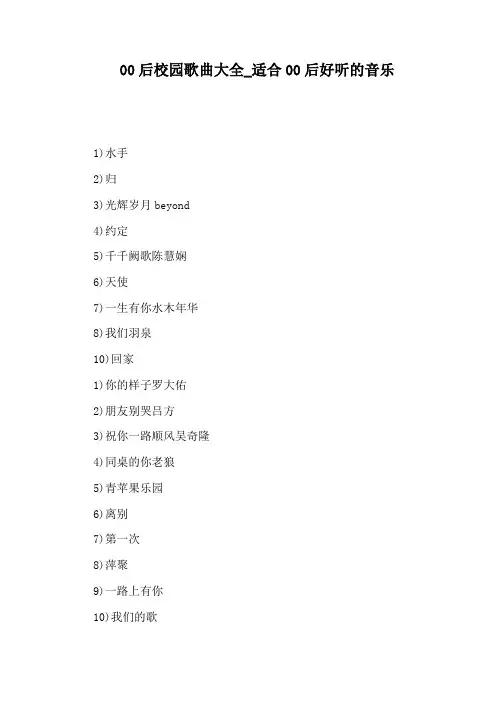 00 后校园歌曲大全_适合 00 后好听的音乐

1)水手

2)归

3)光辉岁月 beyond

4)约定

5)千千阙歌陈慧娴

6)天使

7)一生有你水木年华

8)我们羽泉

10)回家

1)你的样子罗大佑

2)朋友别哭吕方

3)祝你一路顺风吴奇隆

4)同桌的你老狼

5)青苹果乐园

6)离别

7)第一次

8)萍聚

9)一路上有你

10)我们的歌